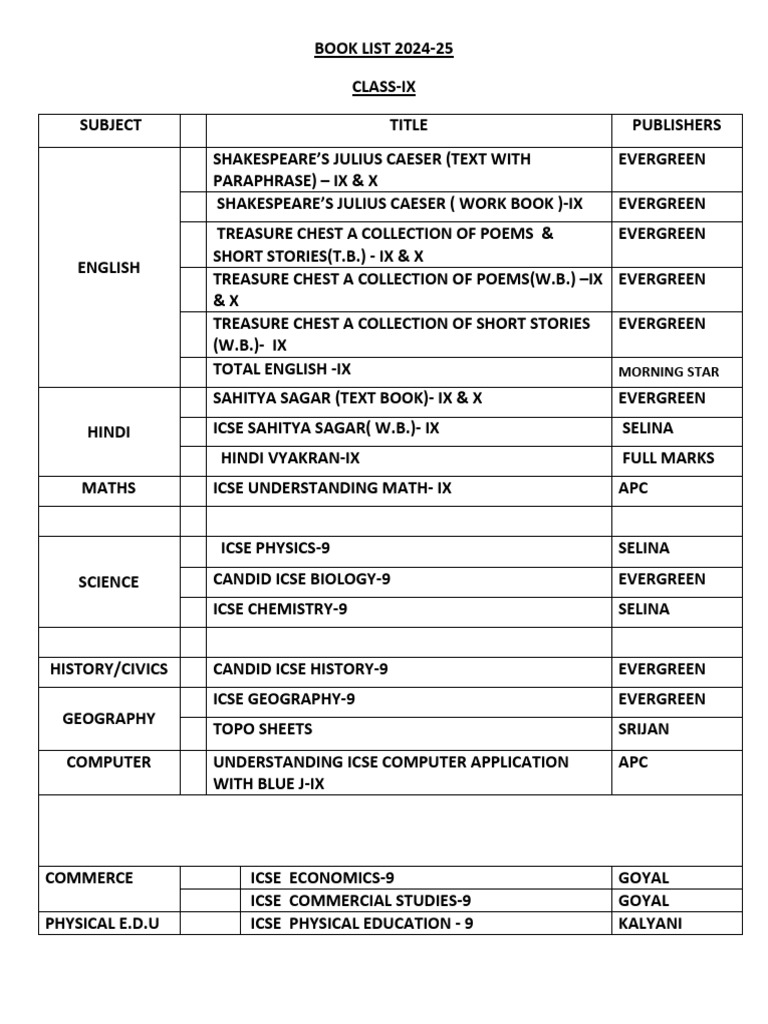 BOOK LIST 2024-25

CLASS-IX

| SUBJECT | | TITLE | PUBLISHERS |
|---|---|---|---|
| ENGLISH | | SHAKESPEARE'S JULIUS CAESER (TEXT WITH PARAPHRASE) – IX & X | EVERGREEN |
| | | SHAKESPEARE'S JULIUS CAESER ( WORK BOOK )-IX | EVERGREEN |
| | | TREASURE CHEST A COLLECTION OF POEMS & SHORT STORIES(T.B.) - IX & X | EVERGREEN |
| | | TREASURE CHEST A COLLECTION OF POEMS(W.B.) –IX & X | EVERGREEN |
| | | TREASURE CHEST A COLLECTION OF SHORT STORIES (W.B.)- IX | EVERGREEN |
| | | TOTAL ENGLISH -IX | MORNING STAR |
| HINDI | | SAHITYA SAGAR (TEXT BOOK)- IX & X | EVERGREEN |
| | | ICSE SAHITYA SAGAR( W.B.)- IX | SELINA |
| | | HINDI VYAKRAN-IX | FULL MARKS |
| MATHS | | ICSE UNDERSTANDING MATH- IX | APC |
| | | | |
| SCIENCE | | ICSE PHYSICS-9 | SELINA |
| | | CANDID ICSE BIOLOGY-9 | EVERGREEN |
| | | ICSE CHEMISTRY-9 | SELINA |
| | | | |
| HISTORY/CIVICS | | CANDID ICSE HISTORY-9 | EVERGREEN |
| GEOGRAPHY | | ICSE GEOGRAPHY-9 | EVERGREEN |
| | | TOPO SHEETS | SRIJAN |
| COMPUTER | | UNDERSTANDING ICSE COMPUTER APPLICATION WITH BLUE J-IX | APC |
| | | | |
| COMMERCE | | ICSE ECONOMICS-9 | GOYAL |
| | | ICSE COMMERCIAL STUDIES-9 | GOYAL |
| PHYSICAL E.D.U | | ICSE PHYSICAL EDUCATION - 9 | KALYANI |